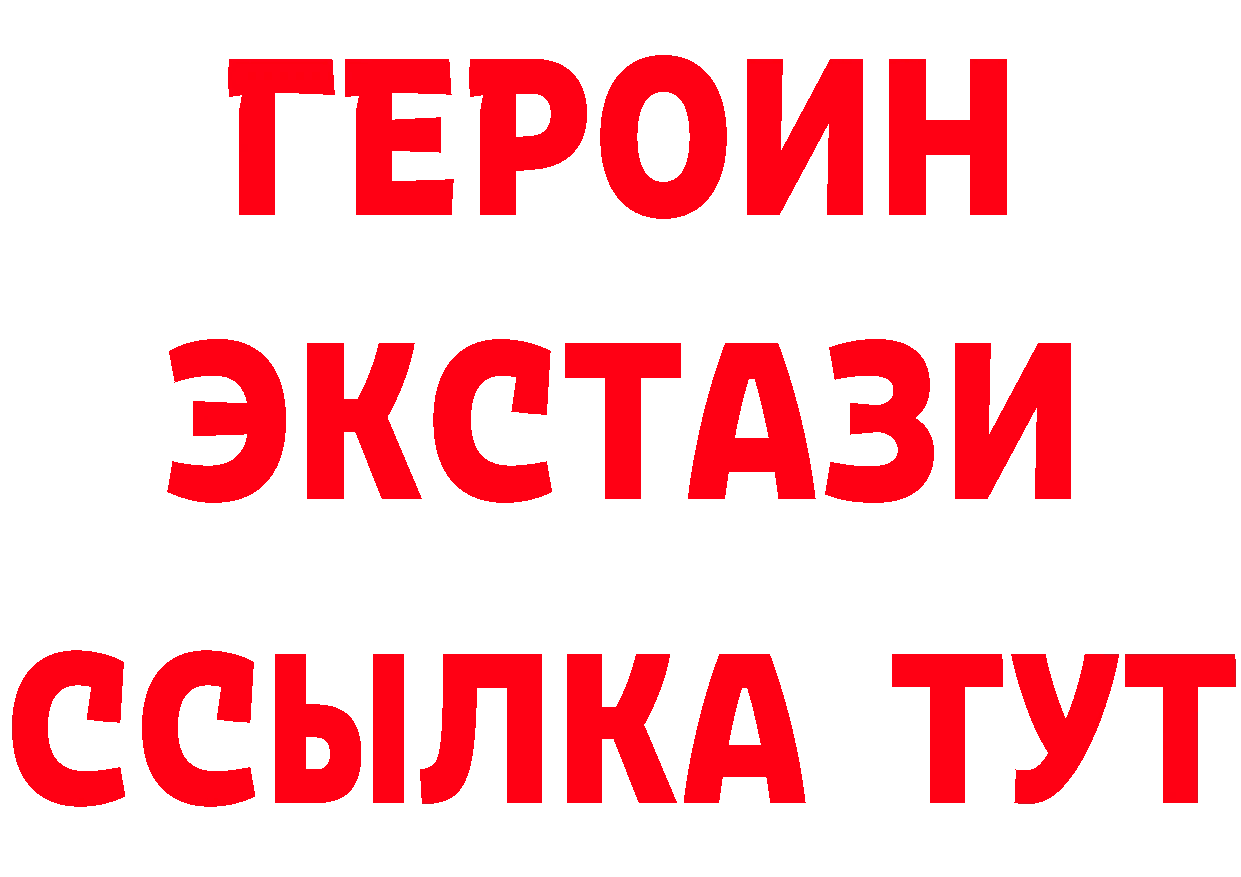 ГЕРОИН
ЭКСТАЗИ
ССЫЛКА ТУТ